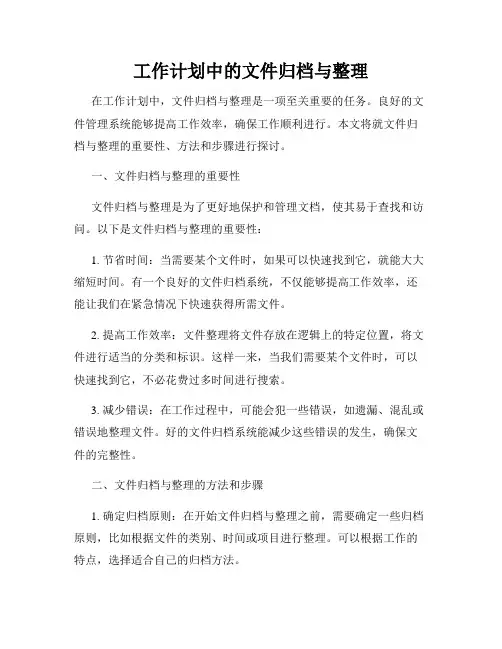 工作计划中的文件归档与整理

在工作计划中，文件归档与整理是一项至关重要的任务。良好的文件管理系统能够提高工作效率，确保工作顺利进行。本文将就文件归档与整理的重要性、方法和步骤进行探讨。

一、文件归档与整理的重要性

文件归档与整理是为了更好地保护和管理文档，使其易于查找和访问。以下是文件归档与整理的重要性：

1. 节省时间：当需要某个文件时，如果可以快速找到它，就能大大缩短时间。有一个良好的文件归档系统，不仅能够提高工作效率，还能让我们在紧急情况下快速获得所需文件。

2. 提高工作效率：文件整理将文件存放在逻辑上的特定位置，将文件进行适当的分类和标识。这样一来，当我们需要某个文件时，可以快速找到它，不必花费过多时间进行搜索。

3. 减少错误：在工作过程中，可能会犯一些错误，如遗漏、混乱或错误地整理文件。好的文件归档系统能减少这些错误的发生，确保文件的完整性。

二、文件归档与整理的方法和步骤

1. 确定归档原则：在开始文件归档与整理之前，需要确定一些归档原则，比如根据文件的类别、时间或项目进行整理。可以根据工作的特点，选择适合自己的归档方法。